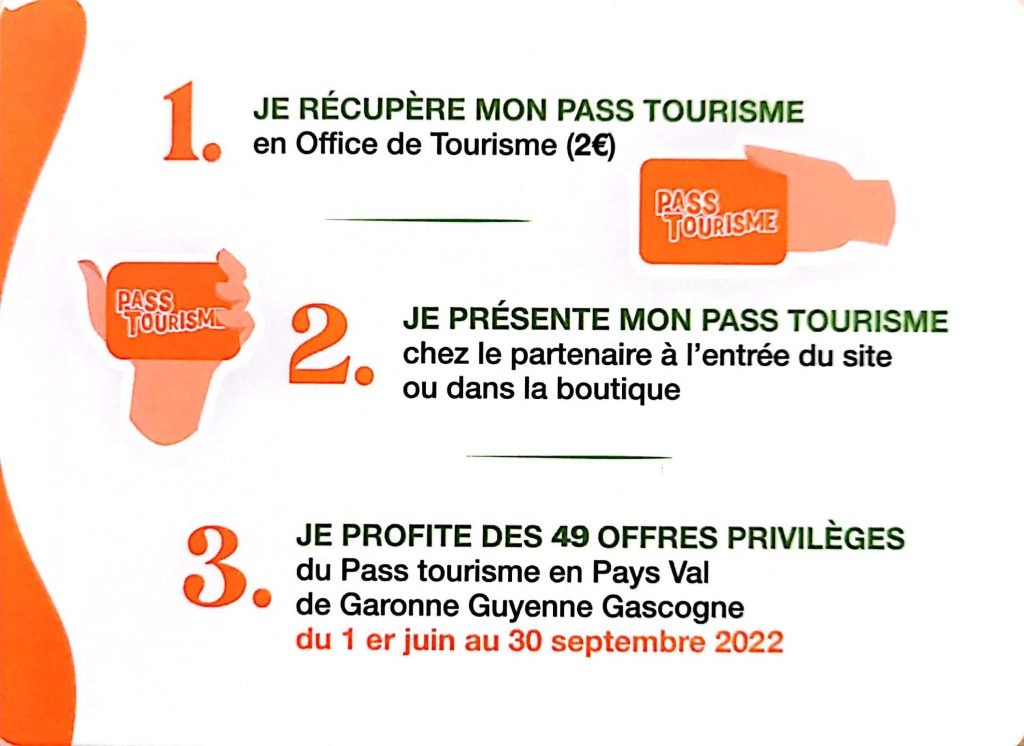 1. JE RÉCUPÈRE MON PASS TOURISME
en Office de Tourisme (2€)

PASS TOURISME

PASS TOURISME

2. JE PRÉSENTE MON PASS TOURISME
chez le partenaire à l'entrée du site ou dans la boutique

3. JE PROFITE DES 49 OFFRES PRIVILÈGES
du Pass tourisme en Pays Val de Garonne Guyenne Gascogne
du 1 er juin au 30 septembre 2022